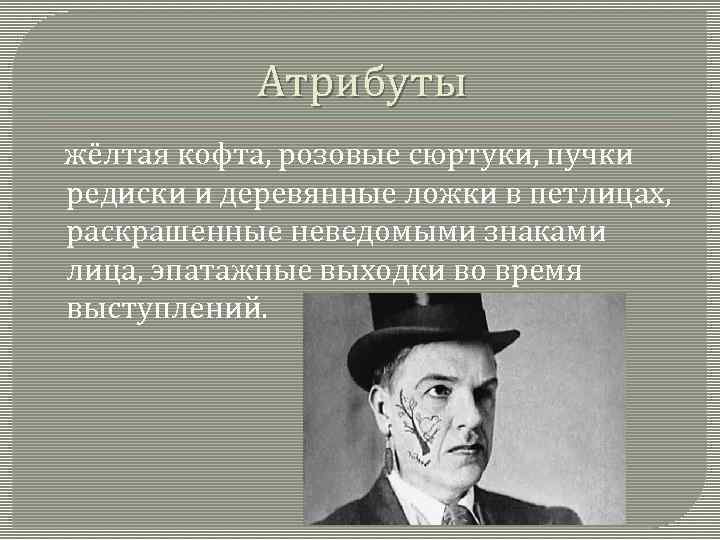 Атрибуты

жёлтая кофта, розовые сюртуки, пучки редиски и деревянные ложки в петлицах, раскрашенные неведомыми знаками лица, эпатажные выходки во время выступлений.